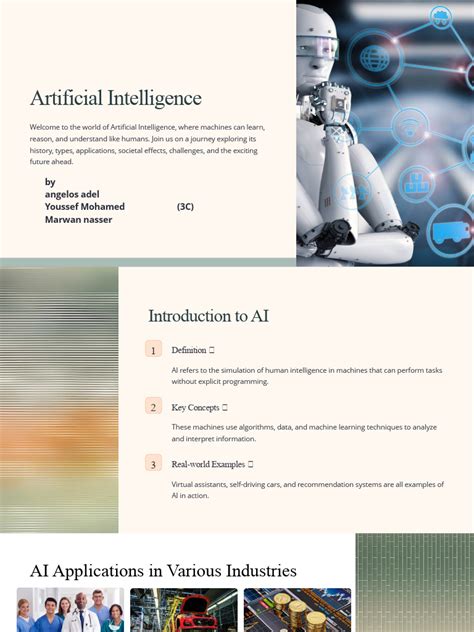 Artificial Intelligence

Welcome to the world of Artificial Intelligence, where machines can learn, reason, and understand like humans. Join us on a journey exploring its history, types, applications, societal effects, challenges, and the exciting future ahead.

by
angelos adel
Youssef Mohamed (3C)
Marwan nasser

Introduction to AI

1 Definition 

AI refers to the simulation of human intelligence in machines that can perform tasks without explicit programming.

2 Key Concepts 

These machines use algorithms, data, and machine learning techniques to analyze and interpret information.

3 Real-world Examples 

Virtual assistants, self-driving cars, and recommendation systems are all examples of AI in action.

AI Applications in Various Industries